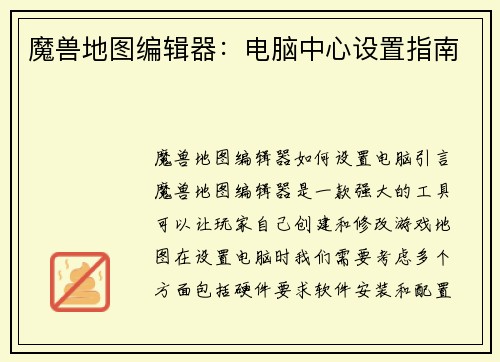 魔兽地图编辑器：电脑中心设置指南

魔兽地图编辑器如何设置电脑引言魔兽地图编辑器是一款强大的工具可以让玩家自己创建和修改游戏地图在设置电脑时我们需要考虑多个方面包括硬件要求软件安装和配置